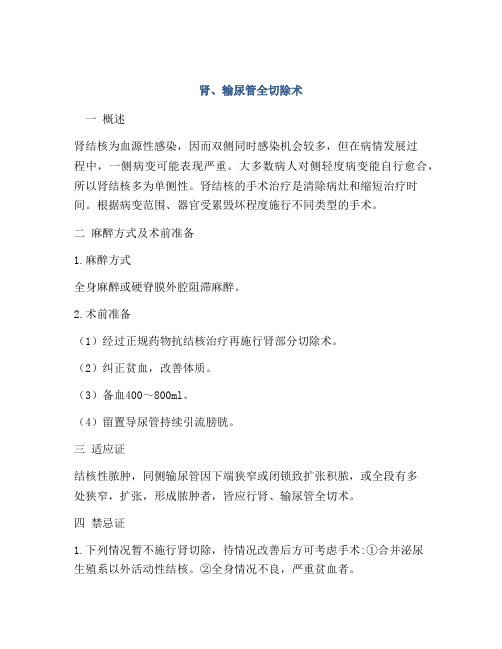 肾、输尿管全切除术

一 概述

肾结核为血源性感染，因而双侧同时感染机会较多，但在病情发展过程中，一侧病变可能表现严重。大多数病人对侧轻度病变能自行愈合，所以肾结核多为单侧性。肾结核的手术治疗是清除病灶和缩短治疗时间。根据病变范围、器官受累毁坏程度施行不同类型的手术。

二 麻醉方式及术前准备

1.麻醉方式

全身麻醉或硬脊膜外腔阻滞麻醉。

2.术前准备

（1）经过正规药物抗结核治疗再施行肾部分切除术。

（2）纠正贫血，改善体质。

（3）备血400～800ml。

（4）留置导尿管持续引流膀胱。

三 适应证

结核性脓肿，同侧输尿管因下端狭窄或闭锁致扩张积脓，或全段有多处狭窄，扩张，形成脓肿者，皆应行肾、输尿管全切术。

四 禁忌证

1.下列情况暂不施行肾切除，待情况改善后方可考虑手术:①合并泌尿生殖系以外活动性结核。②全身情况不良，严重贫血者。